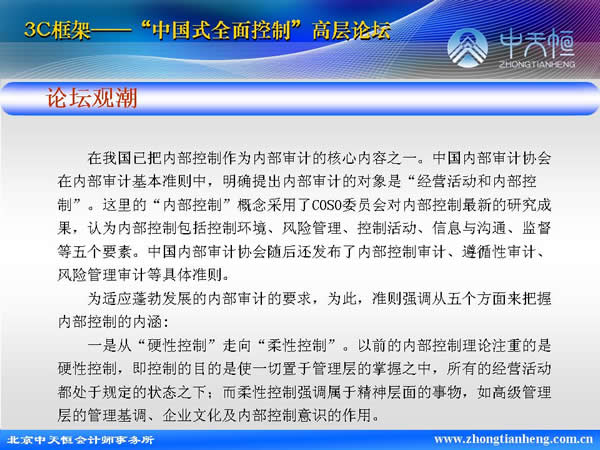 3C框架——“中国式全面控制”高层论坛

中天恒
ZHONGTIANHENG

论坛观潮

在我国已把内部控制作为内部审计的核心内容之一。中国内部审计协会在内部审计基本准则中，明确提出内部审计的对象是“经营活动和内部控制”。这里的“内部控制”概念采用了COSO委员会对内部控制最新的研究成果，认为内部控制包括控制环境、风险管理、控制活动、信息与沟通、监督等五个要素。中国内部审计协会随后还发布了内部控制审计、遵循性审计、风险管理审计等具体准则。

为适应蓬勃发展的内部审计的要求，为此，准则强调从五个方面来把握内部控制的内涵：

一是从“硬性控制”走向“柔性控制”。以前的内部控制理论注重的是硬性控制，即控制的目的是使一切置于管理层的掌握之中，所有的经营活动都处于规定的状态之下；而柔性控制强调属于精神层面的事物，如高级管理层的管理基调、企业文化及内部控制意识的作用。

北京中天恒会计师事务所 www.zhongtianheng.com.cn